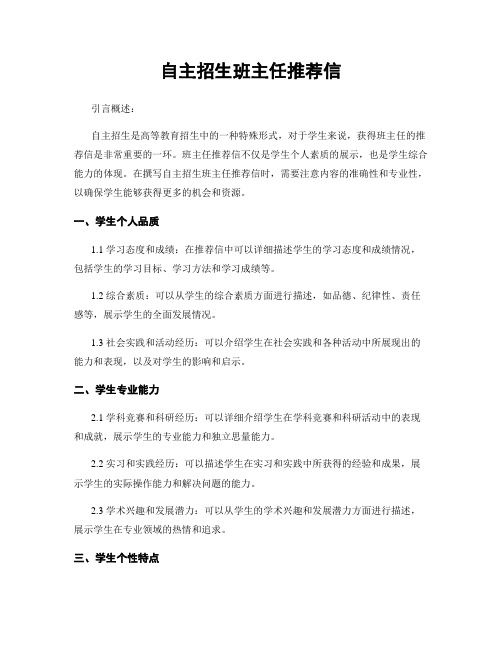 自主招生班主任推荐信

引言概述：

自主招生是高等教育招生中的一种特殊形式，对于学生来说，获得班主任的推荐信是非常重要的一环。班主任推荐信不仅是学生个人素质的展示，也是学生综合能力的体现。在撰写自主招生班主任推荐信时，需要注意内容的准确性和专业性，以确保学生能够获得更多的机会和资源。

一、学生个人品质

1.1 学习态度和成绩：在推荐信中可以详细描述学生的学习态度和成绩情况，包括学生的学习目标、学习方法和学习成绩等。

1.2 综合素质：可以从学生的综合素质方面进行描述，如品德、纪律性、责任感等，展示学生的全面发展情况。

1.3 社会实践和活动经历：可以介绍学生在社会实践和各种活动中所展现出的能力和表现，以及对学生的影响和启示。

二、学生专业能力

2.1 学科竞赛和科研经历：可以详细介绍学生在学科竞赛和科研活动中的表现和成就，展示学生的专业能力和独立思量能力。

2.2 实习和实践经历：可以描述学生在实习和实践中所获得的经验和成果，展示学生的实际操作能力和解决问题的能力。

2.3 学术兴趣和发展潜力：可以从学生的学术兴趣和发展潜力方面进行描述，展示学生在专业领域的热情和追求。

三、学生个性特点